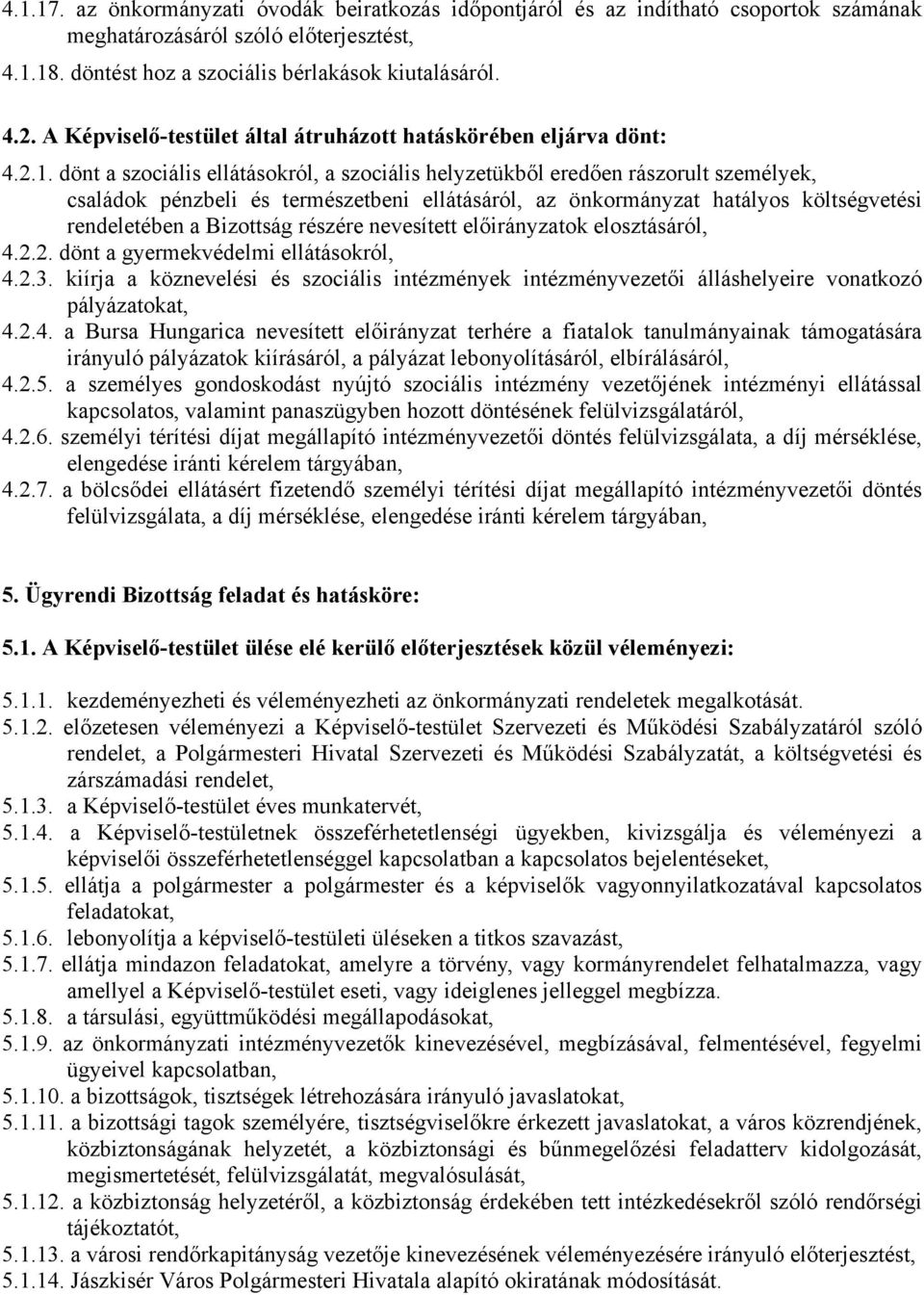 4.1.17. az önkormányzati óvodák beiratkozás időpontjáról és az indítható csoportok számának meghatározásáról szóló előterjesztést,

4.1.18. döntést hoz a szociális bérlakások kiutalásáról.

4.2. A Képviselő-testület által átruházott hatáskörében eljárva dönt:

4.2.1. dönt a szociális ellátásokról, a szociális helyzetükből eredően rászorult személyek, családok pénzbeli és természetbeni ellátásáról, az önkormányzat hatályos költségvetési rendeletében a Bizottság részére nevesített előirányzatok elosztásáról,

4.2.2. dönt a gyermekvédelmi ellátásokról,

4.2.3. kiírja a köznevelési és szociális intézmények intézményvezetői álláshelyeire vonatkozó pályázatokat,

4.2.4. a Bursa Hungarica nevesített előirányzat terhére a fiatalok tanulmányainak támogatására irányuló pályázatok kiírásáról, a pályázat lebonyolításáról, elbírálásáról,

4.2.5. a személyes gondoskodást nyújtó szociális intézmény vezetőjének intézményi ellátással kapcsolatos, valamint panaszügyben hozott döntésének felülvizsgálatáról,

4.2.6. személyi térítési díjat megállapító intézményvezetői döntés felülvizsgálata, a díj mérséklése, elengedése iránti kérelem tárgyában,

4.2.7. a bölcsődei ellátásért fizetendő személyi térítési díjat megállapító intézményvezetői döntés felülvizsgálata, a díj mérséklése, elengedése iránti kérelem tárgyában,

5. Ügyrendi Bizottság feladat és hatásköre:

5.1. A Képviselő-testület ülése elé kerülő előterjesztések közül véleményezi:

5.1.1. kezdeményezheti és véleményezheti az önkormányzati rendeletek megalkotását.

5.1.2. előzetesen véleményezi a Képviselő-testület Szervezeti és Működési Szabályzatáról szóló rendelet, a Polgármesteri Hivatal Szervezeti és Működési Szabályzatát, a költségvetési és zárszámadási rendelet,

5.1.3. a Képviselő-testület éves munkatervét,

5.1.4. a Képviselő-testületnek összeférhetetlenségi ügyekben, kivizsgálja és véleményezi a képviselői összeférhetetlenséggel kapcsolatban a kapcsolatos bejelentéseket,

5.1.5. ellátja a polgármester a polgármester és a képviselők vagyonnyilatkozatával kapcsolatos feladatokat,

5.1.6. lebonyolítja a képviselő-testületi üléseken a titkos szavazást,

5.1.7. ellátja mindazon feladatokat, amelyre a törvény, vagy kormányrendelet felhatalmazza, vagy amellyel a Képviselő-testület eseti, vagy ideiglenes jelleggel megbízza.

5.1.8. a társulási, együttműködési megállapodásokat,

5.1.9. az önkormányzati intézményvezetők kinevezésével, megbízásával, felmentésével, fegyelmi ügyeivel kapcsolatban,

5.1.10. a bizottságok, tisztségek létrehozására irányuló javaslatokat,

5.1.11. a bizottsági tagok személyére, tisztségviselőkre érkezett javaslatokat, a város közrendjének, közbiztonságának helyzetét, a közbiztonsági és bűnmegelőzési feladatterv kidolgozását, megismertetését, felülvizsgálatát, megvalósulását,

5.1.12. a közbiztonság helyzetéről, a közbiztonság érdekében tett intézkedésekről szóló rendőrségi tájékoztatót,

5.1.13. a városi rendőrkapitányság vezetője kinevezésének véleményezésére irányuló előterjesztést,

5.1.14. Jászkisér Város Polgármesteri Hivatala alapító okiratának módosítását.